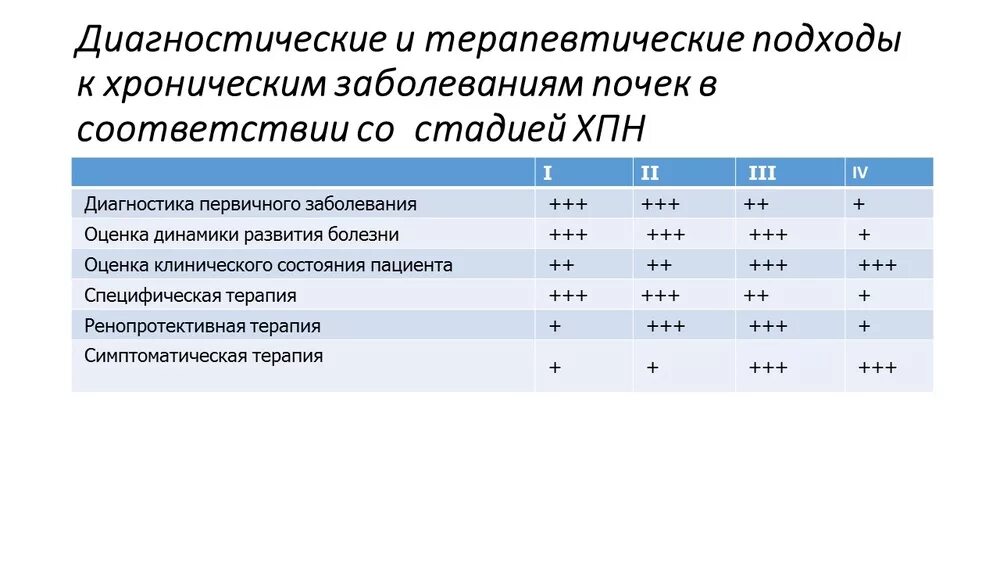 Диагностические и терапевтические подходы к хроническим заболеваниям почек в соответствии со стадией ХПН

| | I | II | III | IV |
|---|---|---|---|---|
| Диагностика первичного заболевания | +++ | +++ | ++ | + |
| Оценка динамики развития болезни | +++ | +++ | +++ | + |
| Оценка клинического состояния пациента | ++ | ++ | +++ | +++ |
| Специфическая терапия | +++ | +++ | ++ | + |
| Ренопротективная терапия | + | +++ | +++ | + |
| Симптоматическая терапия | + | + | +++ | +++ |